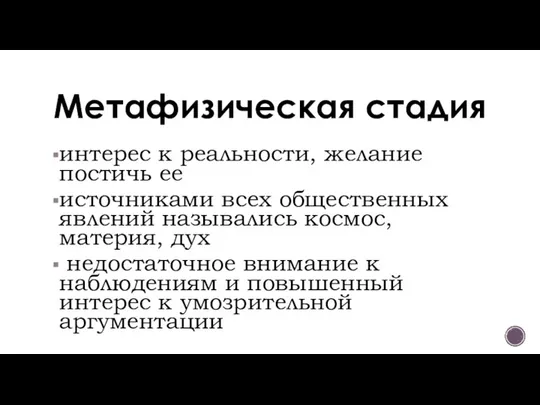 Метафизическая стадия

▪интерес к реальности, желание постичь ее

▪источниками всех общественных явлений назывались космос, материя, дух

▪ недостаточное внимание к наблюдениям и повышенный интерес к умозрительной аргументации